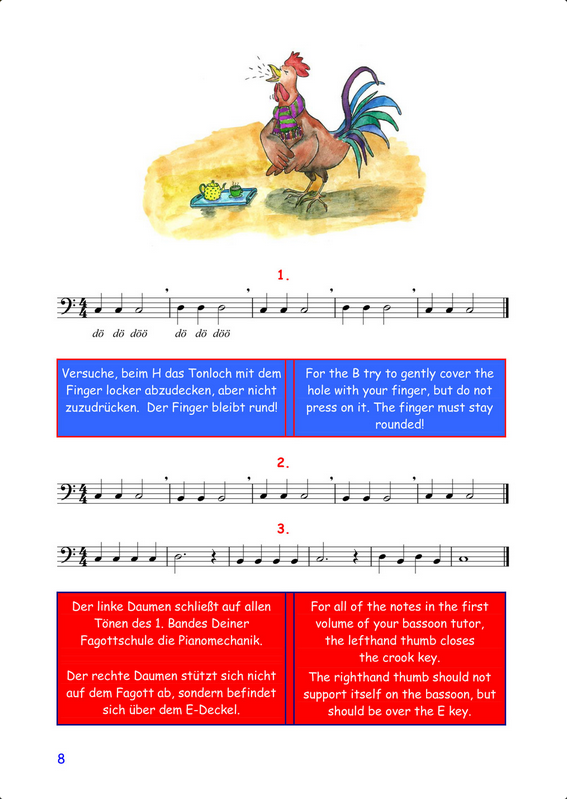 1.

dö dö döö dö dö döö

Versuche, beim H das Tonloch mit dem Finger locker abzudecken, aber nicht zuzudrücken. Der Finger bleibt rund!

For the B try to gently cover the hole with your finger, but do not press on it. The finger must stay rounded!

2.

3.

Der linke Daumen schließt auf allen Tönen des 1. Bandes Deiner Fagottschule die Pianomechanik.

Der rechte Daumen stützt sich nicht auf dem Fagott ab, sondern befindet sich über dem E-Deckel.

For all of the notes in the first volume of your bassoon tutor, the lefthand thumb closes the crook key.

The righthand thumb should not support itself on the bassoon, but should be over the E key.

8